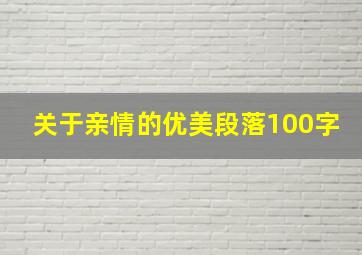 关于亲情的优美段落100字